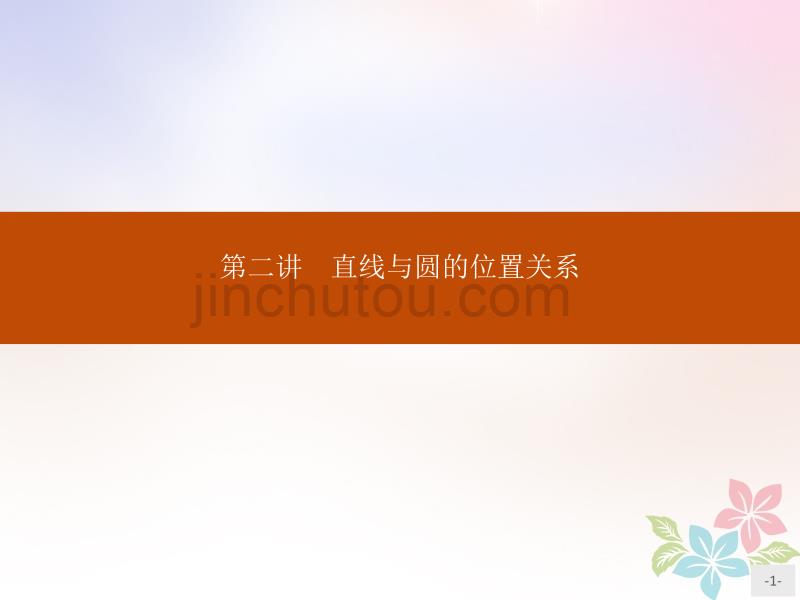 第二讲　直线与圆的位置关系

jinchutou.com

-1-